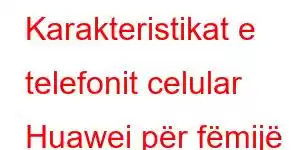 Karakteristikat e telefonit celular Huawei për fëmijë